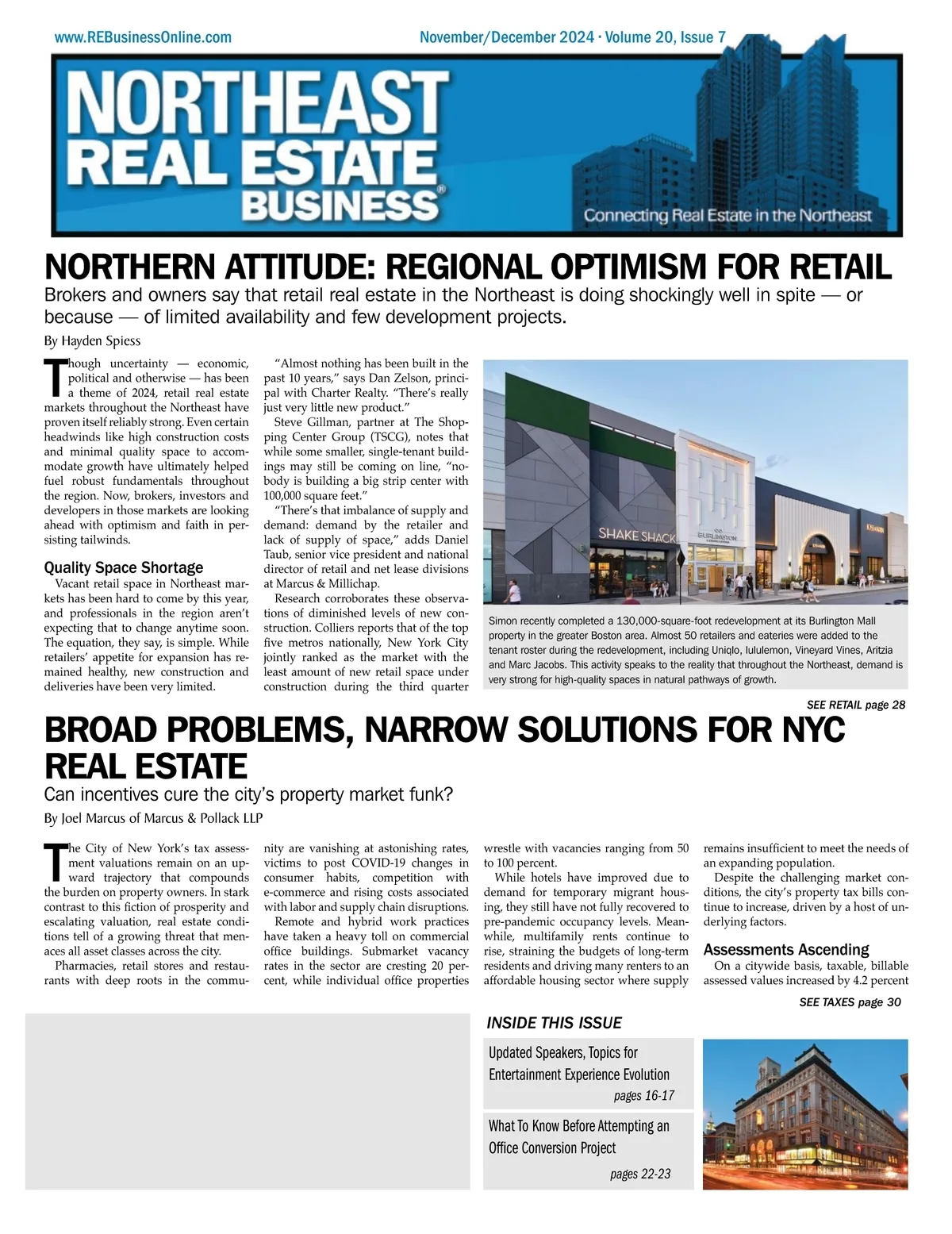 www.REBusinessOnline.com

November/December 2024 · Volume 20, Issue 7

NORTHEAST REAL ESTATE BUSINESS®

Connecting Real Estate in the Northeast

NORTHERN ATTITUDE: REGIONAL OPTIMISM FOR RETAIL

Brokers and owners say that retail real estate in the Northeast is doing shockingly well in spite — or because — of limited availability and few development projects.

By Hayden Spiess

Though uncertainty — economic, political and otherwise — has been a theme of 2024, retail real estate markets throughout the Northeast have proven itself reliably strong. Even certain headwinds like high construction costs and minimal quality space to accommodate growth have ultimately helped fuel robust fundamentals throughout the region. Now, brokers, investors and developers in those markets are looking ahead with optimism and faith in persisting tailwinds.

Quality Space Shortage

Vacant retail space in Northeast markets has been hard to come by this year, and professionals in the region aren't expecting that to change anytime soon. The equation, they say, is simple. While retailers' appetite for expansion has remained healthy, new construction and deliveries have been very limited.

"Almost nothing has been built in the past 10 years," says Dan Zelson, principal with Charter Realty. "There's really just very little new product."

Steve Gillman, partner at The Shopping Center Group (TSCG), notes that while some smaller, single-tenant buildings may still be coming on line, "nobody is building a big strip center with 100,000 square feet."

"There's that imbalance of supply and demand: demand by the retailer and lack of supply of space," adds Daniel Taub, senior vice president and national director of retail and net lease divisions at Marcus & Millichap.

Research corroborates these observations of diminished levels of new construction. Colliers reports that of the top five metros nationally, New York City jointly ranked as the market with the least amount of new retail space under construction during the third quarter

SHAKE SHACK

BURLINGTON

Simon recently completed a 130,000-square-foot redevelopment at its Burlington Mall property in the greater Boston area. Almost 50 retailers and eateries were added to the tenant roster during the redevelopment, including Uniqlo, lululemon, Vineyard Vines, Aritzia and Marc Jacobs. This activity speaks to the reality that throughout the Northeast, demand is very strong for high-quality spaces in natural pathways of growth.

SEE RETAIL page 28

BROAD PROBLEMS, NARROW SOLUTIONS FOR NYC REAL ESTATE

Can incentives cure the city's property market funk?

By Joel Marcus of Marcus & Pollack LLP

The City of New York's tax assessment valuations remain on an upward trajectory that compounds the burden on property owners. In stark contrast to this fiction of prosperity and escalating valuation, real estate conditions tell of a growing threat that menaces all asset classes across the city.

Pharmacies, retail stores and restaurants with deep roots in the community are vanishing at astonishing rates, victims to post COVID-19 changes in consumer habits, competition with e-commerce and rising costs associated with labor and supply chain disruptions.

Remote and hybrid work practices have taken a heavy toll on commercial office buildings. Submarket vacancy rates in the sector are cresting 20 percent, while individual office properties wrestle with vacancies ranging from 50 to 100 percent.

While hotels have improved due to demand for temporary migrant housing, they still have not fully recovered to pre-pandemic occupancy levels. Meanwhile, multifamily rents continue to rise, straining the budgets of long-term residents and driving many renters to an affordable housing sector where supply remains insufficient to meet the needs of an expanding population.

Despite the challenging market conditions, the city's property tax bills continue to increase, driven by a host of underlying factors.

Assessments Ascending

On a citywide basis, taxable, billable assessed values increased by 4.2 percent

SEE TAXES page 30

INSIDE THIS ISSUE

Updated Speakers, Topics for Entertainment Experience Evolution
pages 16-17

What To Know Before Attempting an Office Conversion Project
pages 22-23